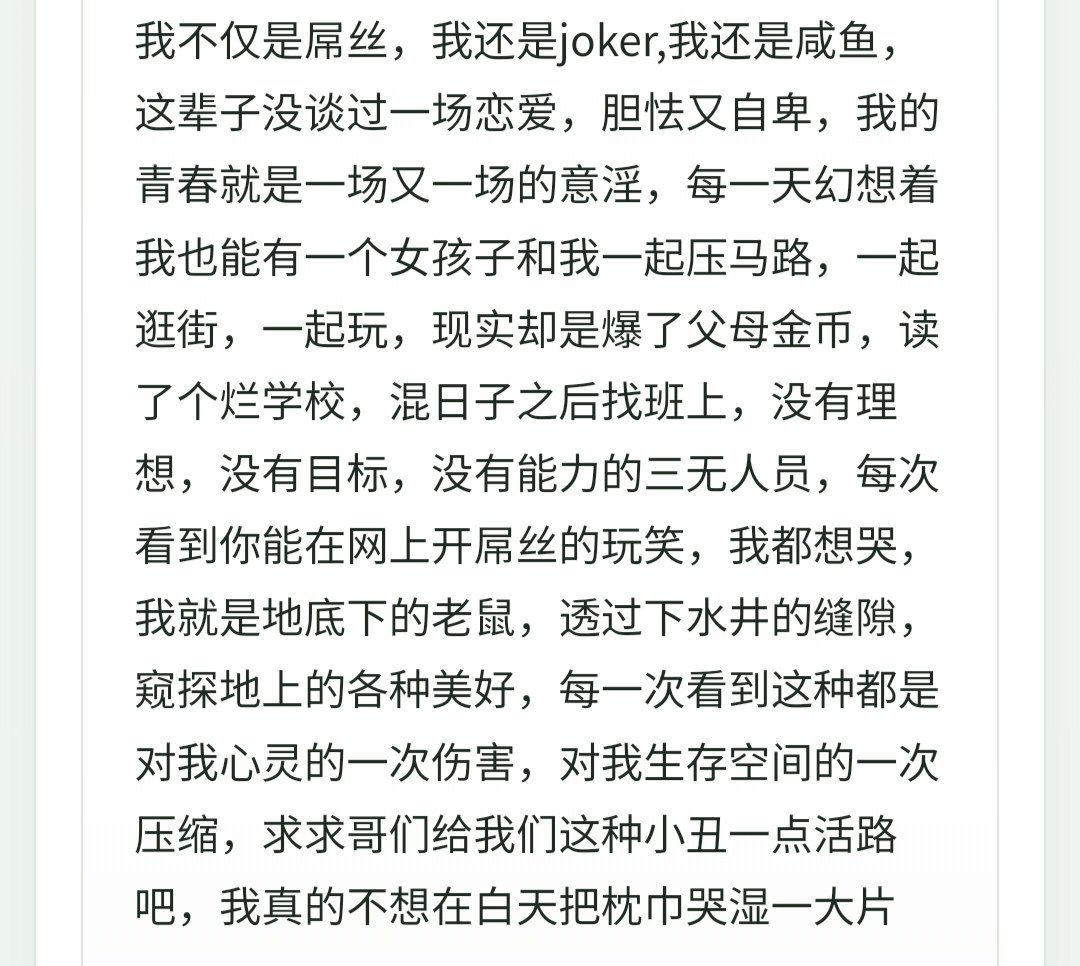 我不仅是屌丝，我还是joker,我还是咸鱼，这辈子没谈过一场恋爱，胆怯又自卑，我的青春就是一场又一场的意淫，每一天幻想着我也能有一个女孩子和我一起压马路，一起逛街，一起玩，现实却是爆了父母金币，读了个烂学校，混日子之后找班上，没有理想，没有目标，没有能力的三无人员，每次看到你能在网上开屌丝的玩笑，我都想哭，我就是地底下的老鼠，透过下水井的缝隙，窥探地上的各种美好，每一次看到这种都是对我心灵的一次伤害，对我生存空间的一次压缩，求求哥们给我们这种小丑一点活路吧，我真的不想在白天把枕巾哭湿一大片